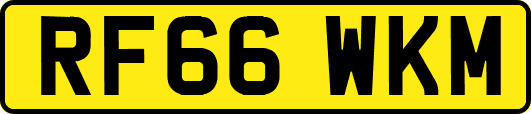 RF66 WKM